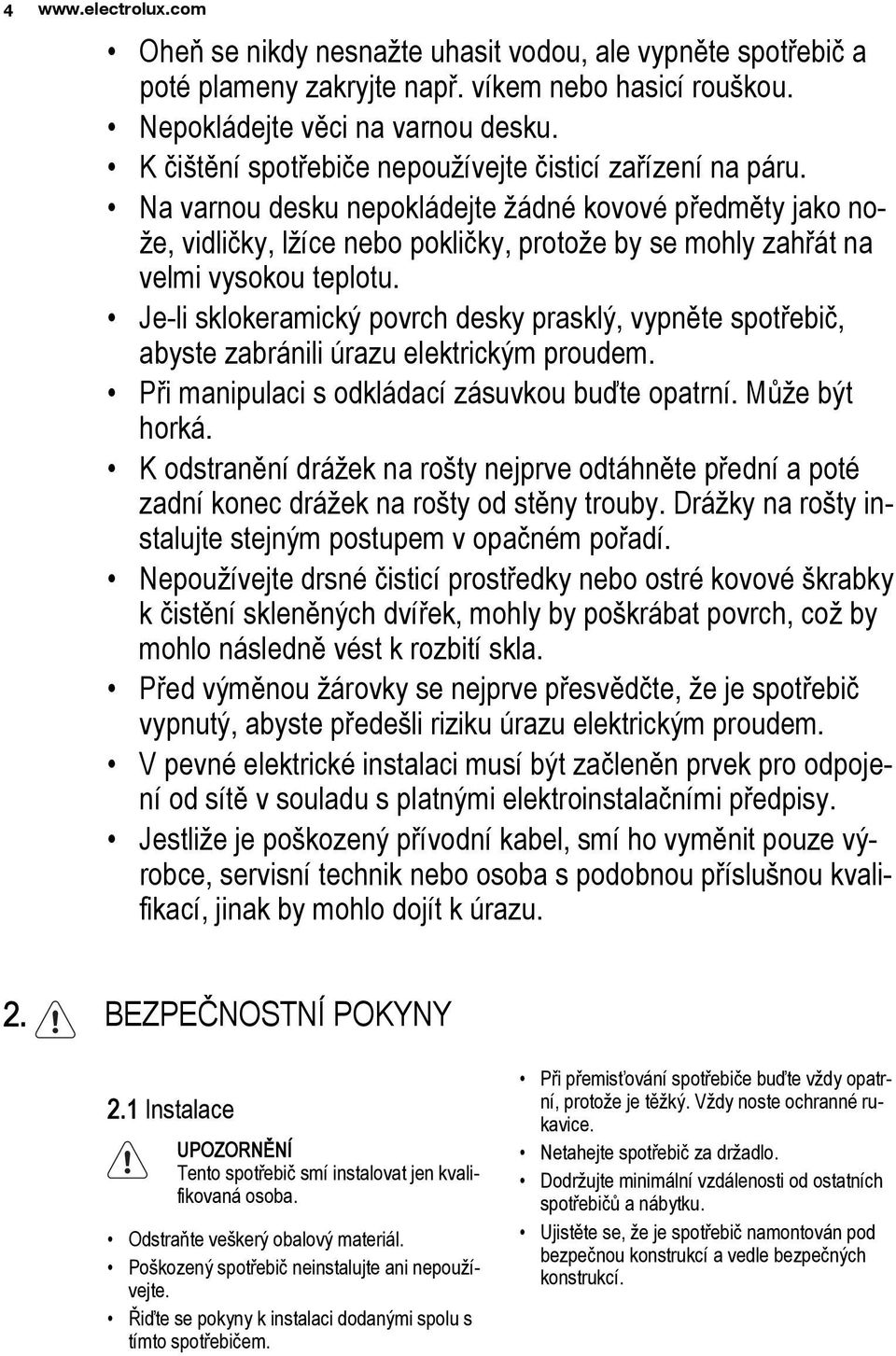 4 www.electrolux.com

• Oheň se nikdy nesnažte uhasit vodou, ale vypněte spotřebič a poté plameny zakryjte např. víkem nebo hasicí rouškou.
• Nepokládejte věci na varnou desku.
• K čištění spotřebiče nepoužívejte čisticí zařízení na páru.
• Na varnou desku nepokládejte žádné kovové předměty jako nože, vidličky, lžíce nebo pokličky, protože by se mohly zahřát na velmi vysokou teplotu.
• Je-li sklokeramický povrch desky prasklý, vypněte spotřebič, abyste zabránili úrazu elektrickým proudem.
• Při manipulaci s odkládací zásuvkou buďte opatrní. Může být horká.
• K odstranění drážek na rošty nejprve odtáhněte přední a poté zadní konec drážek na rošty od stěny trouby. Drážky na rošty instalujte stejným postupem v opačném pořadí.
• Nepoužívejte drsné čisticí prostředky nebo ostré kovové škrabky k čistění skleněných dvířek, mohly by poškrábat povrch, což by mohlo následně vést k rozbití skla.
• Před výměnou žárovky se nejprve přesvědčte, že je spotřebič vypnutý, abyste předešli riziku úrazu elektrickým proudem.
• V pevné elektrické instalaci musí být začleněn prvek pro odpojení od sítě v souladu s platnými elektroinstalačními předpisy.
• Jestliže je poškozený přívodní kabel, smí ho vyměnit pouze výrobce, servisní technik nebo osoba s podobnou příslušnou kvalifikací, jinak by mohlo dojít k úrazu.

2. BEZPEČNOSTNÍ POKYNY

2.1 Instalace

UPOZORNĚNÍ
Tento spotřebič smí instalovat jen kvalifikovaná osoba.

• Odstraňte veškerý obalový materiál.
• Poškozený spotřebič neinstalujte ani nepoužívejte.
• Řiďte se pokyny k instalaci dodanými spolu s tímto spotřebičem.

• Při přemisťování spotřebiče buďte vždy opatrní, protože je těžký. Vždy noste ochranné rukavice.
• Netahejte spotřebič za držadlo.
• Dodržujte minimální vzdálenosti od ostatních spotřebičů a nábytku.
• Ujistěte se, že je spotřebič namontován pod bezpečnou konstrukcí a vedle bezpečných konstrukcí.